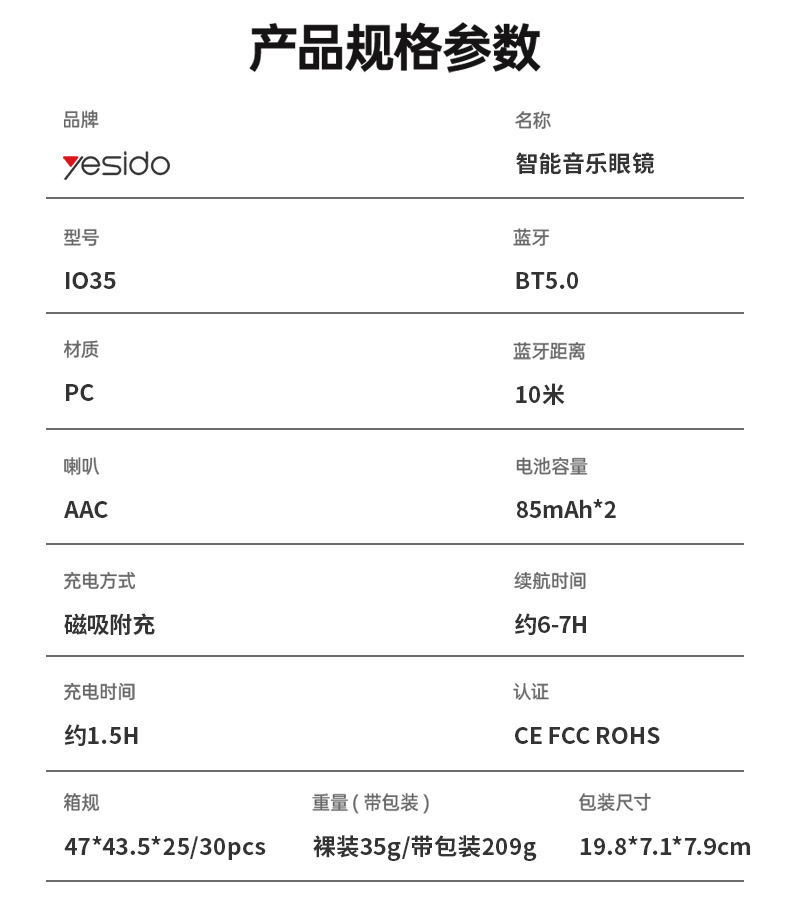 产品规格参数

品牌
yesido

名称
智能音乐眼镜

型号
IO35

蓝牙
BT5.0

材质
PC

蓝牙距离
10米

喇叭
AAC

电池容量
85mAh*2

充电方式
磁吸附充

续航时间
约6-7H

充电时间
约1.5H

认证
CE FCC ROHS

箱规
47*43.5*25/30pcs

重量(带包装)
裸装35g/带包装209g

包装尺寸
19.8*7.1*7.9cm